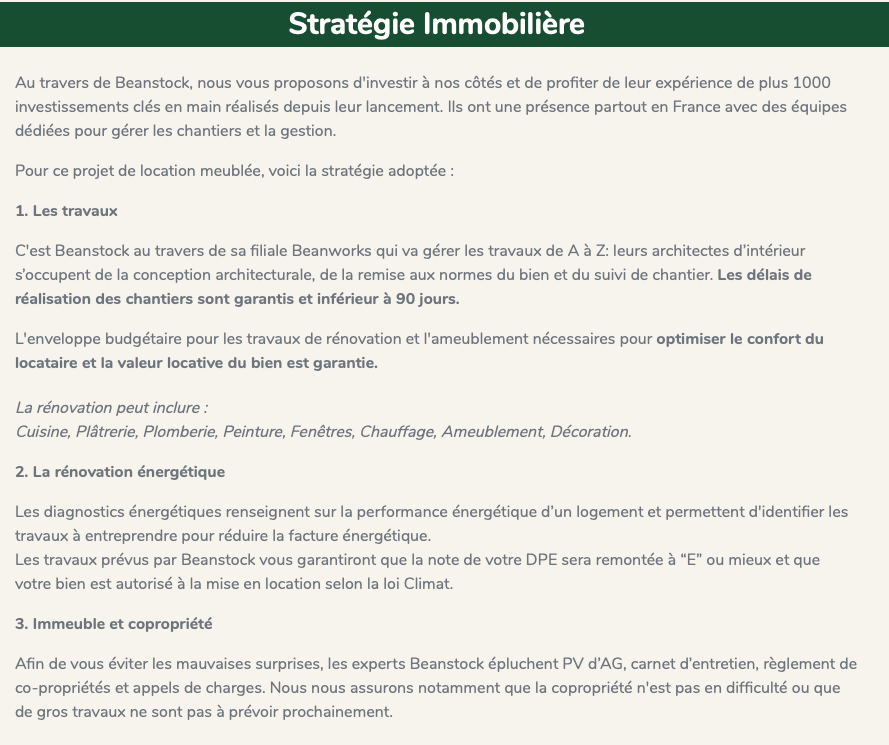 Stratégie Immobilière

Au travers de Beanstock, nous vous proposons d'investir à nos côtés et de profiter de leur expérience de plus 1000 investissements clés en main réalisés depuis leur lancement. Ils ont une présence partout en France avec des équipes dédiées pour gérer les chantiers et la gestion.

Pour ce projet de location meublée, voici la stratégie adoptée :

1. Les travaux

C'est Beanstock au travers de sa filiale Beanworks qui va gérer les travaux de A à Z: leurs architectes d'intérieur s'occupent de la conception architecturale, de la remise aux normes du bien et du suivi de chantier. Les délais de réalisation des chantiers sont garantis et inférieur à 90 jours.

L'enveloppe budgétaire pour les travaux de rénovation et l'ameublement nécessaires pour optimiser le confort du locataire et la valeur locative du bien est garantie.

La rénovation peut inclure :
Cuisine, Plâtrerie, Plomberie, Peinture, Fenêtres, Chauffage, Ameublement, Décoration.

2. La rénovation énergétique

Les diagnostics énergétiques renseignent sur la performance énergétique d'un logement et permettent d'identifier les travaux à entreprendre pour réduire la facture énergétique.
Les travaux prévus par Beanstock vous garantiront que la note de votre DPE sera remontée à "E" ou mieux et que votre bien est autorisé à la mise en location selon la loi Climat.

3. Immeuble et copropriété

Afin de vous éviter les mauvaises surprises, les experts Beanstock épluchent PV d'AG, carnet d'entretien, règlement de co-propriétés et appels de charges. Nous nous assurons notamment que la copropriété n'est pas en difficulté ou que de gros travaux ne sont pas à prévoir prochainement.